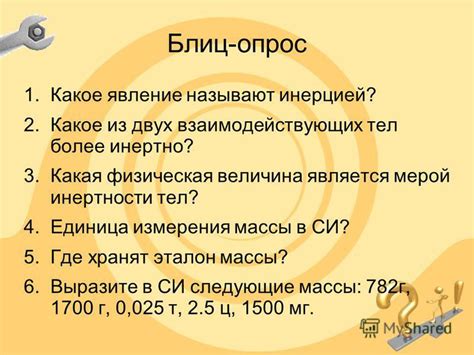 Блиц-опрос

1. Какое явление называют инерцией?
2. Какое из двух взаимодействующих тел более инертно?
3. Какая физическая величина является мерой инертности тел?
4. Единица измерения массы в СИ?
5. Где хранят эталон массы?
6. Выразите в СИ следующие массы: 782г, 1700 г, 0,025 т, 2.5 ц, 1500 мг.

MyShared